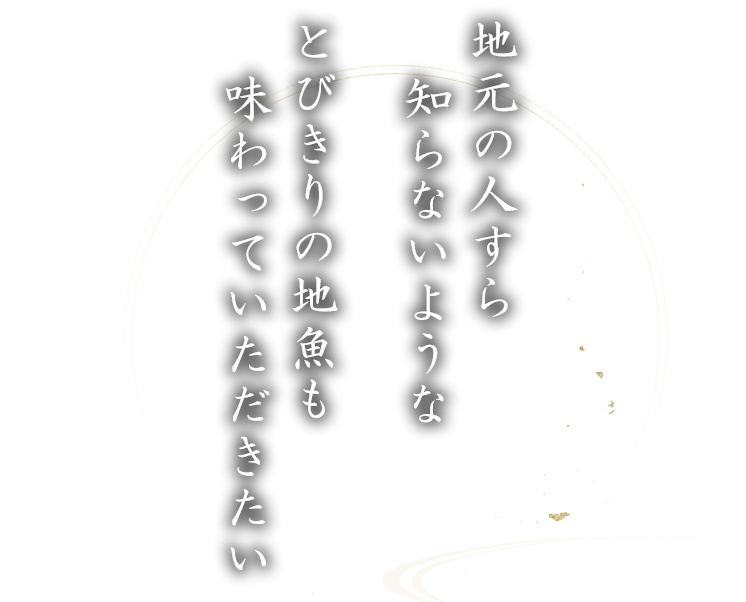 地元の人すら
知らないような
とびきりの地魚も
味わっていただきたい